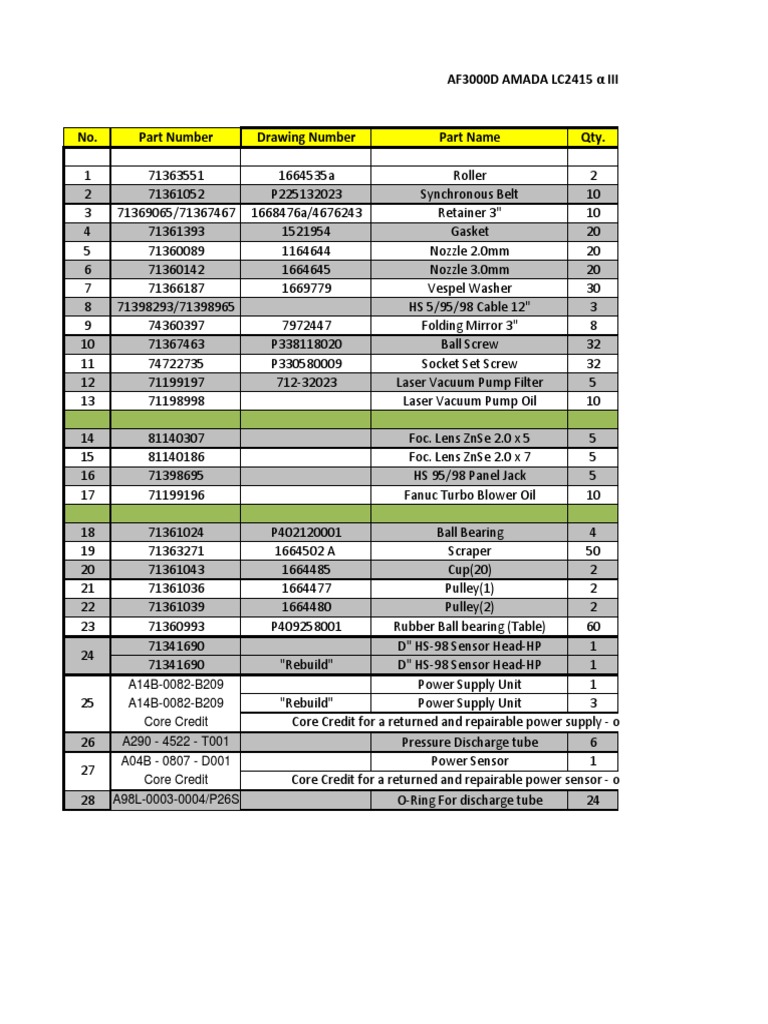 AF3000D AMADA LC2415 α III

| No. | Part Number | Drawing Number | Part Name | Qty. |
|---|---|---|---|---|
| | | | | |
| 1 | 71363551 | 1664535a | Roller | 2 |
| 2 | 71361052 | P225132023 | Synchronous Belt | 10 |
| 3 | 71369065/71367467 | 1668476a/4676243 | Retainer 3" | 10 |
| 4 | 71361393 | 1521954 | Gasket | 20 |
| 5 | 71360089 | 1164644 | Nozzle 2.0mm | 20 |
| 6 | 71360142 | 1664645 | Nozzle 3.0mm | 20 |
| 7 | 71366187 | 1669779 | Vespel Washer | 30 |
| 8 | 71398293/71398965 | | HS 5/95/98 Cable 12" | 3 |
| 9 | 74360397 | 7972447 | Folding Mirror 3" | 8 |
| 10 | 71367463 | P338118020 | Ball Screw | 32 |
| 11 | 74722735 | P330580009 | Socket Set Screw | 32 |
| 12 | 71199197 | 712-32023 | Laser Vacuum Pump Filter | 5 |
| 13 | 71198998 | | Laser Vacuum Pump Oil | 10 |
| | | | | |
| 14 | 81140307 | | Foc. Lens ZnSe 2.0 x 5 | 5 |
| 15 | 81140186 | | Foc. Lens ZnSe 2.0 x 7 | 5 |
| 16 | 71398695 | | HS 95/98 Panel Jack | 5 |
| 17 | 71199196 | | Fanuc Turbo Blower Oil | 10 |
| | | | | |
| 18 | 71361024 | P402120001 | Ball Bearing | 4 |
| 19 | 71363271 | 1664502 A | Scraper | 50 |
| 20 | 71361043 | 1664485 | Cup(20) | 2 |
| 21 | 71361036 | 1664477 | Pulley(1) | 2 |
| 22 | 71361039 | 1664480 | Pulley(2) | 2 |
| 23 | 71360993 | P409258001 | Rubber Ball bearing (Table) | 60 |
| 24 | 71341690 | | D" HS-98 Sensor Head-HP | 1 |
| | 71341690 | "Rebuild" | D" HS-98 Sensor Head-HP | 1 |
| 25 | A14B-0082-B209 | | Power Supply Unit | 1 |
| | A14B-0082-B209 | "Rebuild" | Power Supply Unit | 3 |
| | Core Credit | Core Credit for a returned and repairable power supply - o | | |
| 26 | A290 - 4522 - T001 | | Pressure Discharge tube | 6 |
| 27 | A04B - 0807 - D001 | | Power Sensor | 1 |
| | Core Credit | Core Credit for a returned and repairable power sensor - o | | |
| 28 | A98L-0003-0004/P26S | | O-Ring For discharge tube | 24 |